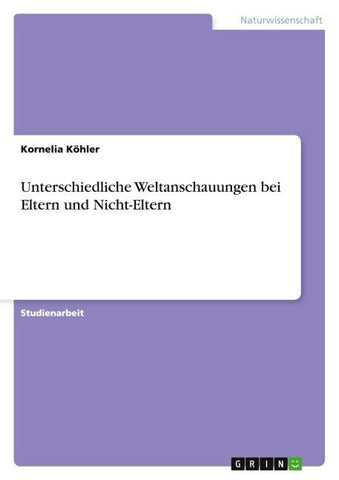 Naturwissenschaft

Kornelia Köhler

Unterschiedliche Weltanschauungen bei Eltern und Nicht-Eltern

Studienarbeit

GRIN